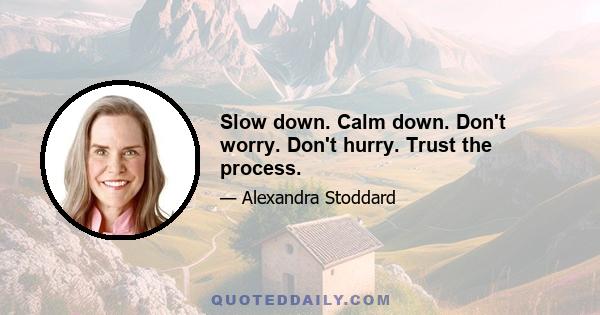 Slow down. Calm down. Don't worry. Don't hurry. Trust the process.

— Alexandra Stoddard

QUOTEDDAILY.COM